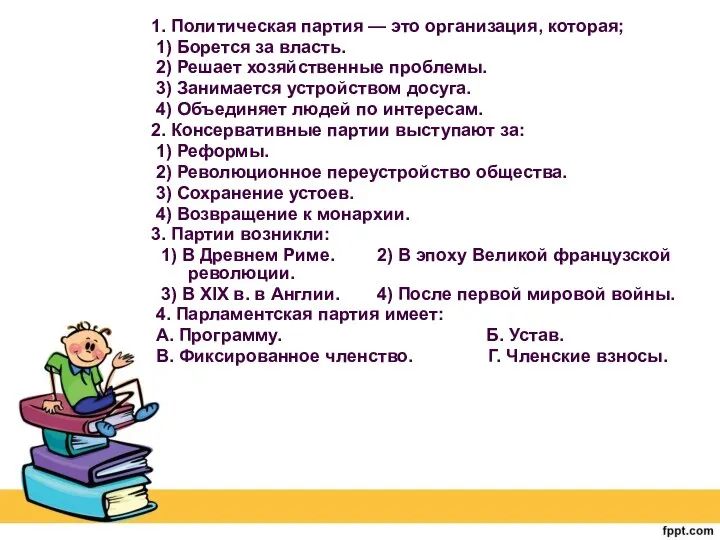 1. Политическая партия — это организация, которая;
1) Борется за власть.
2) Решает хозяйственные проблемы.
3) Занимается устройством досуга.
4) Объединяет людей по интересам.
2. Консервативные партии выступают за:
1) Реформы.
2) Революционное переустройство общества.
3) Сохранение устоев.
4) Возвращение к монархии.
3. Партии возникли:
1) В Древнем Риме.
2) В эпоху Великой французской революции.
3) В XIX в. в Англии.
4) После первой мировой войны.
4. Парламентская партия имеет:
А. Программу.
Б. Устав.
В. Фиксированное членство.
Г. Членские взносы.

fppt.com